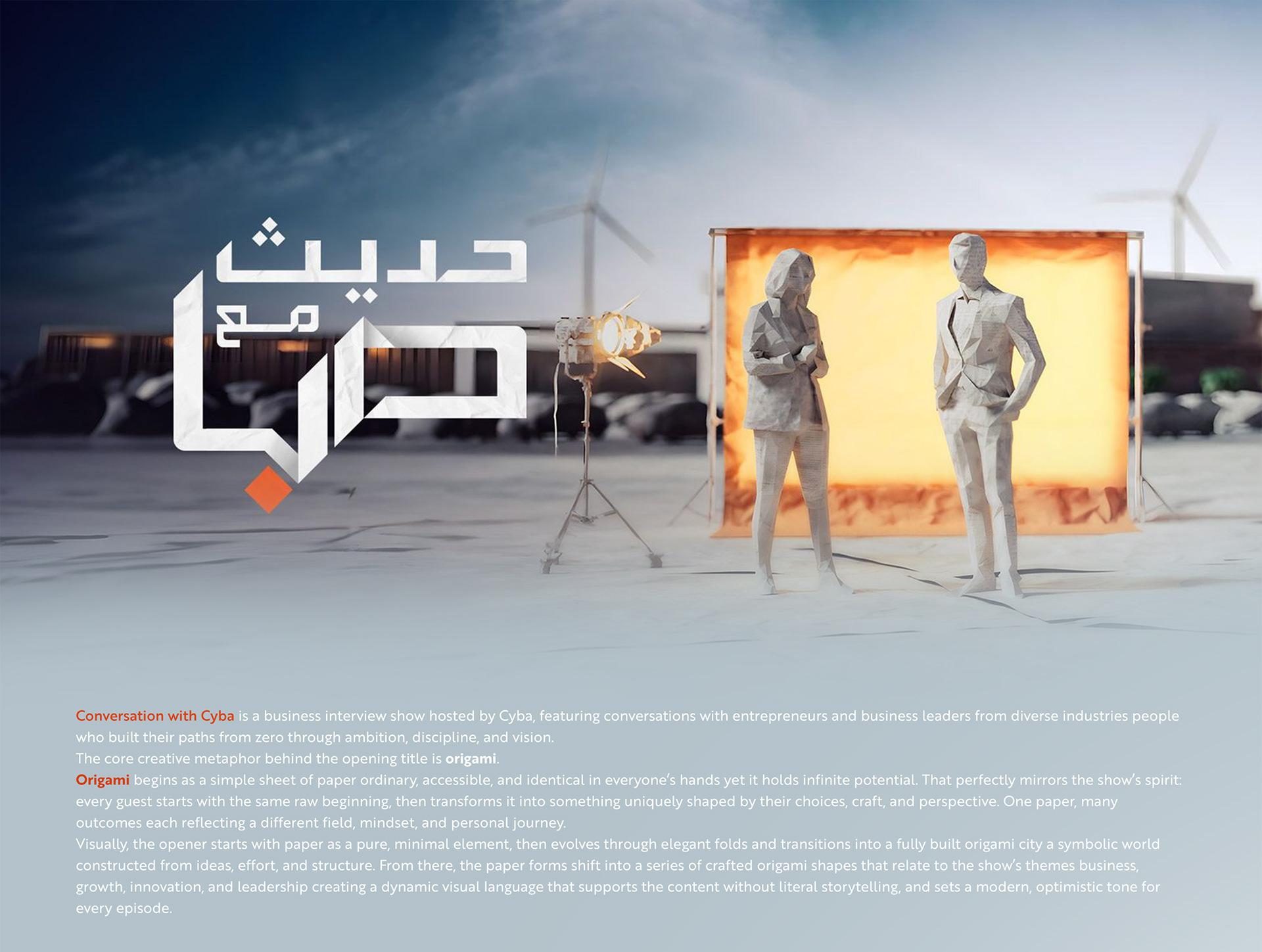 حديث
مع
صبا

Conversation with Cyba is a business interview show hosted by Cyba, featuring conversations with entrepreneurs and business leaders from diverse industries people who built their paths from zero through ambition, discipline, and vision.

The core creative metaphor behind the opening title is origami.

Origami begins as a simple sheet of paper ordinary, accessible, and identical in everyone's hands yet it holds infinite potential. That perfectly mirrors the show's spirit: every guest starts with the same raw beginning, then transforms it into something uniquely shaped by their choices, craft, and perspective. One paper, many outcomes each reflecting a different field, mindset, and personal journey.

Visually, the opener starts with paper as a pure, minimal element, then evolves through elegant folds and transitions into a fully built origami city a symbolic world constructed from ideas, effort, and structure. From there, the paper forms shift into a series of crafted origami shapes that relate to the show's themes business, growth, innovation, and leadership creating a dynamic visual language that supports the content without literal storytelling, and sets a modern, optimistic tone for every episode.